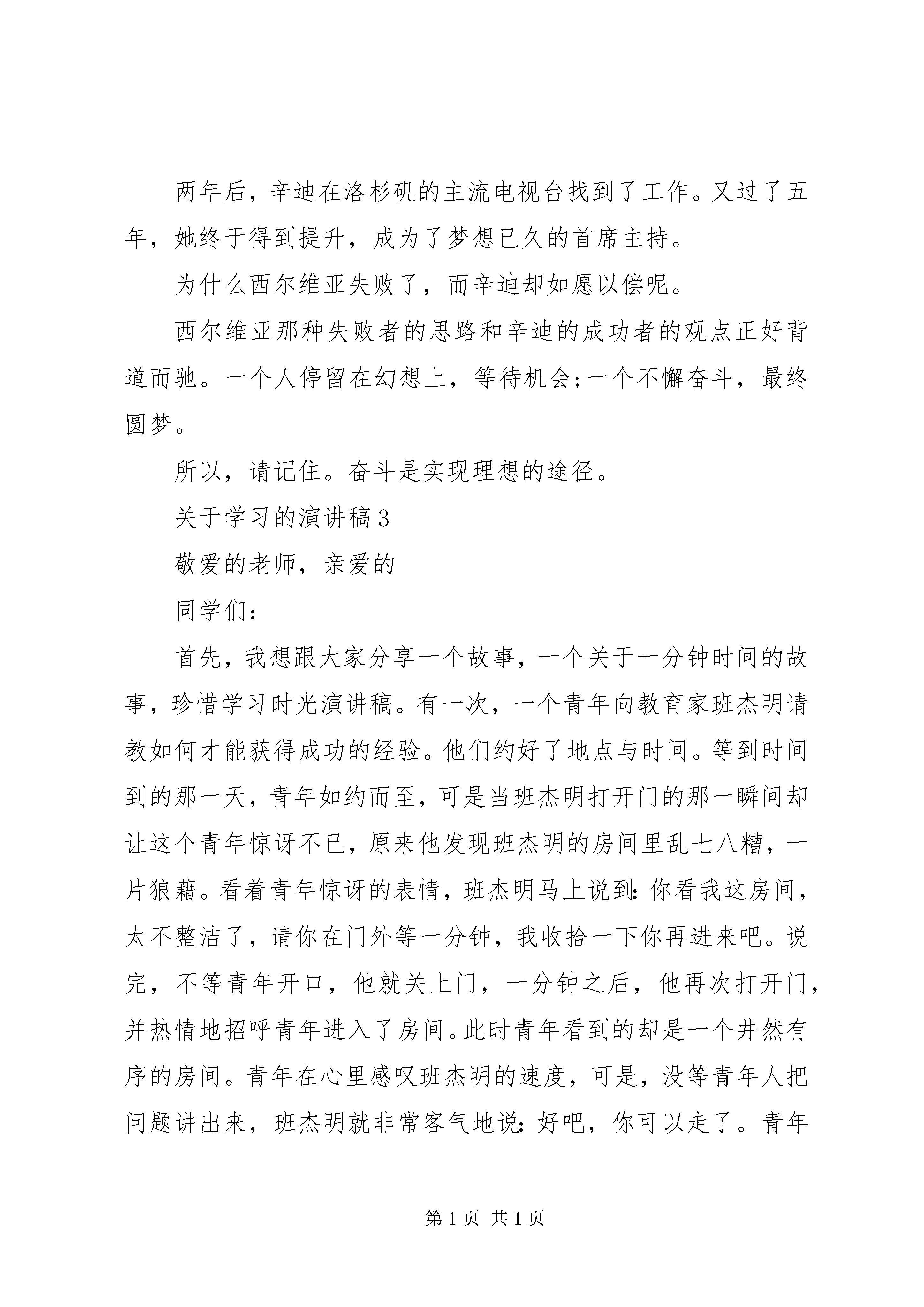 两年后，辛迪在洛杉矶的主流电视台找到了工作。又过了五年，她终于得到提升，成为了梦想已久的首席主持。

为什么西尔维亚失败了，而辛迪却如愿以偿呢。

西尔维亚那种失败者的思路和辛迪的成功者的观点正好背道而驰。一个人停留在幻想上，等待机会;一个不懈奋斗，最终圆梦。

所以，请记住。奋斗是实现理想的途径。

关于学习的演讲稿3

敬爱的老师，亲爱的

同学们：

首先，我想跟大家分享一个故事，一个关于一分钟时间的故事，珍惜学习时光演讲稿。有一次，一个青年向教育家班杰明请教如何才能获得成功的经验。他们约好了地点与时间。等到时间到的那一天，青年如约而至，可是当班杰明打开门的那一瞬间却让这个青年惊讶不已，原来他发现班杰明的房间里乱七八糟，一片狼藉。看着青年惊讶的表情，班杰明马上说到：你看我这房间，太不整洁了，请你在门外等一分钟，我收拾一下你再进来吧。说完，不等青年开口，他就关上门，一分钟之后，他再次打开门，并热情地招呼青年进入了房间。此时青年看到的却是一个井然有序的房间。青年在心里感叹班杰明的速度，可是，没等青年人把问题讲出来，班杰明就非常客气地说：好吧，你可以走了。青年

第1页 共1页